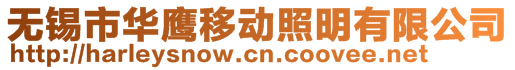 无锡市华鹰移动照明有限公司
http://harleysnow.cn.coovee.net